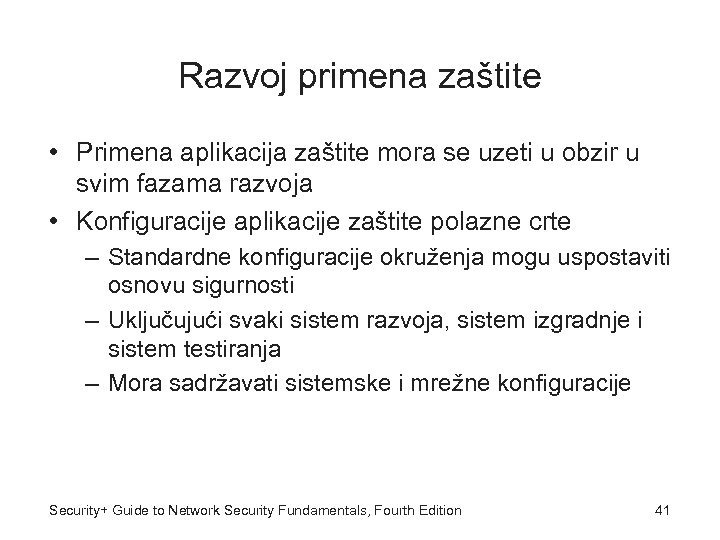 Razvoj primena zaštite

• Primena aplikacija zaštite mora se uzeti u obzir u svim fazama razvoja
• Konfiguracije aplikacije zaštite polazne crte
– Standardne konfiguracije okruženja mogu uspostaviti osnovu sigurnosti
– Uključujući svaki sistem razvoja, sistem izgradnje i sistem testiranja
– Mora sadržavati sistemske i mrežne konfiguracije

Security+ Guide to Network Security Fundamentals, Fourth Edition

41